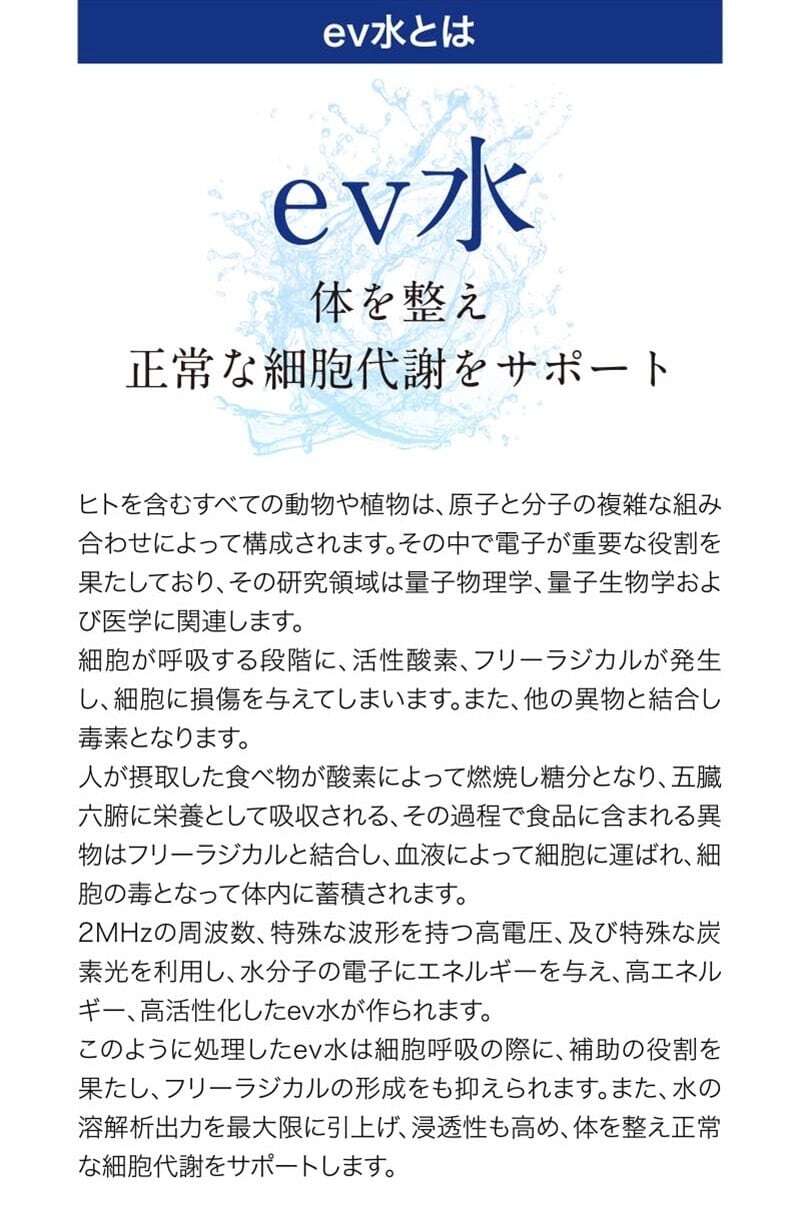 ev水とは

ev水

体を整え
正常な細胞代謝をサポート

ヒトを含むすべての動物や植物は、原子と分子の複雑な組み合わせによって構成されます。その中で電子が重要な役割を果たしており、その研究領域は量子物理学、量子生物学および医学に関連します。
細胞が呼吸する段階に、活性酸素、フリーラジカルが発生し、細胞に損傷を与えてしまいます。また、他の異物と結合し毒素となります。
人が摂取した食べ物が酸素によって燃焼し糖分となり、五臓六腑に栄養として吸収される、その過程で食品に含まれる異物はフリーラジカルと結合し、血液によって細胞に運ばれ、細胞の毒となって体内に蓄積されます。
2MHzの周波数、特殊な波形を持つ高電圧、及び特殊な炭素光を利用し、水分子の電子にエネルギーを与え、高エネルギー、高活性化したev水が作られます。
このように処理したev水は細胞呼吸の際に、補助の役割を果たし、フリーラジカルの形成をも抑えられます。また、水の溶解析出力を最大限に引上げ、浸透性も高め、体を整え正常な細胞代謝をサポートします。